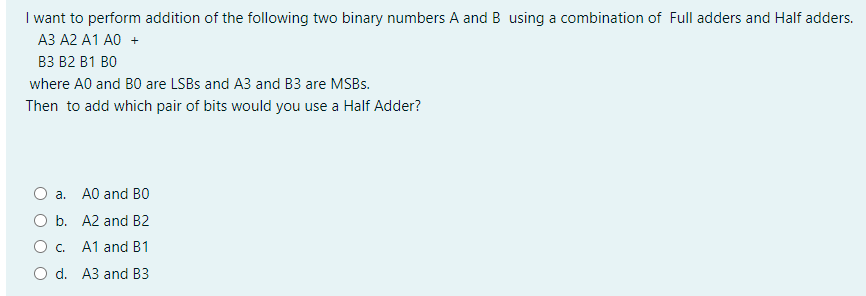 I want to perform addition of the following two binary numbers A and B using a combination of Full adders and Half adders.

A3 A2 A1 A0 +

B3 B2 B1 B0

where A0 and B0 are LSBs and A3 and B3 are MSBs.

Then to add which pair of bits would you use a Half Adder?

a. A0 and B0

b. A2 and B2

c. A1 and B1

d. A3 and B3